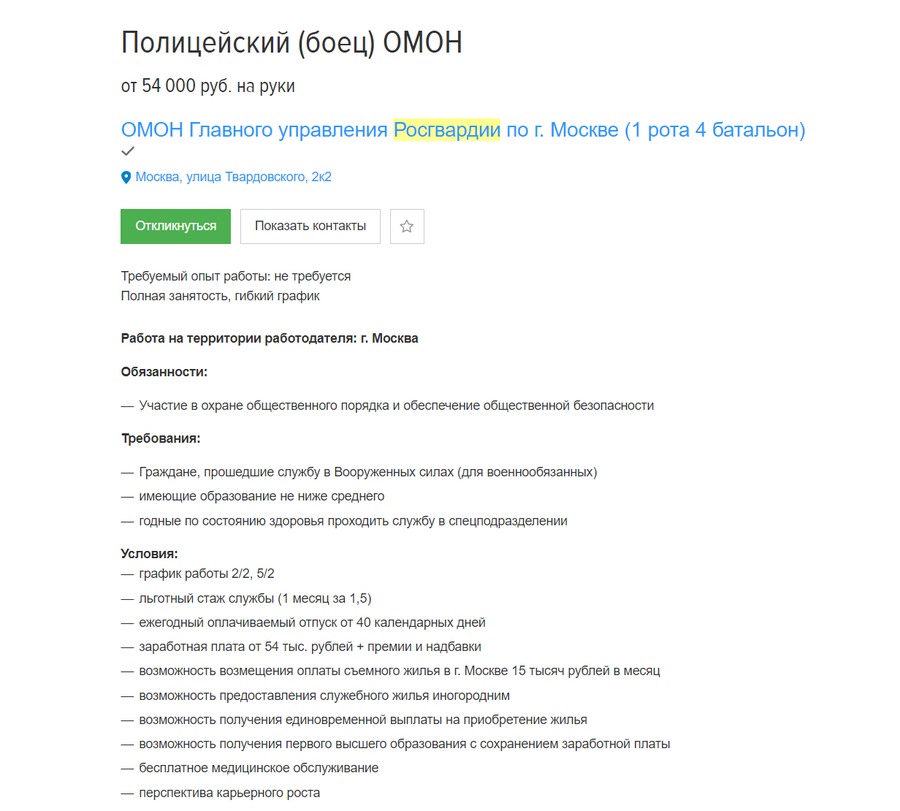 Полицейский (боец) ОМОН

от 54 000 руб. на руки

ОМОН Главного управления Росгвардии по г. Москве (1 рота 4 батальон)

Москва, улица Твардовского, 2к2

Откликнуться

Показать контакты

Требуемый опыт работы: не требуется
Полная занятость, гибкий график

Работа на территории работодателя: г. Москва

Обязанности:

— Участие в охране общественного порядка и обеспечение общественной безопасности

Требования:

— Граждане, прошедшие службу в Вооруженных силах (для военнообязанных)
— имеющие образование не ниже среднего
— годные по состоянию здоровья проходить службу в спецподразделении

Условия:
— график работы 2/2, 5/2
— льготный стаж службы (1 месяц за 1,5)
— ежегодный оплачиваемый отпуск от 40 календарных дней
— заработная плата от 54 тыс. рублей + премии и надбавки
— возможность возмещения оплаты съемного жилья в г. Москве 15 тысяч рублей в месяц
— возможность предоставления служебного жилья иногородним
— возможность получения единовременной выплаты на приобретение жилья
— возможность получения первого высшего образования с сохранением заработной платы
— бесплатное медицинское обслуживание
— перспектива карьерного роста